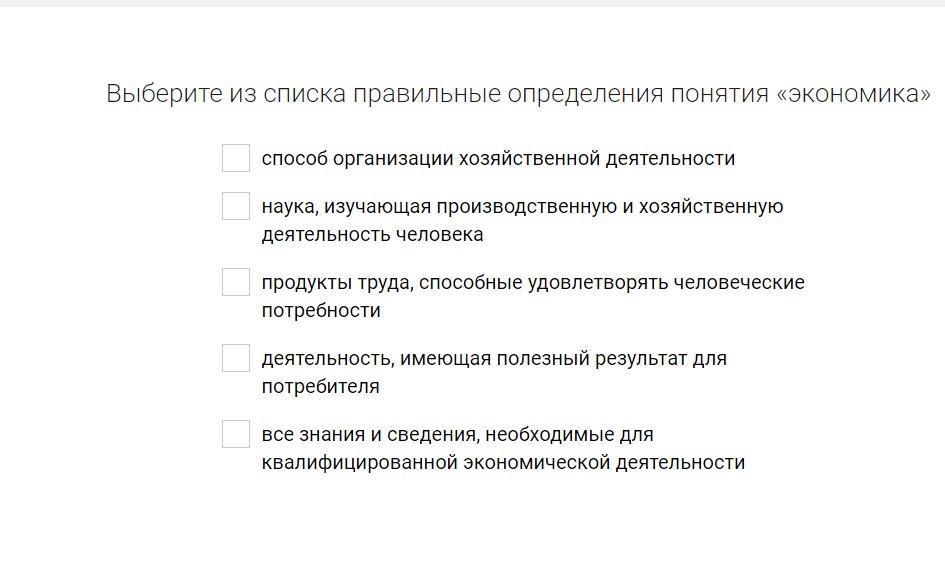 Выберите из списка правильные определения понятия «экономика»

способ организации хозяйственной деятельности

наука, изучающая производственную и хозяйственную деятельность человека

продукты труда, способные удовлетворять человеческие потребности

деятельность, имеющая полезный результат для потребителя

все знания и сведения, необходимые для квалифицированной экономической деятельности